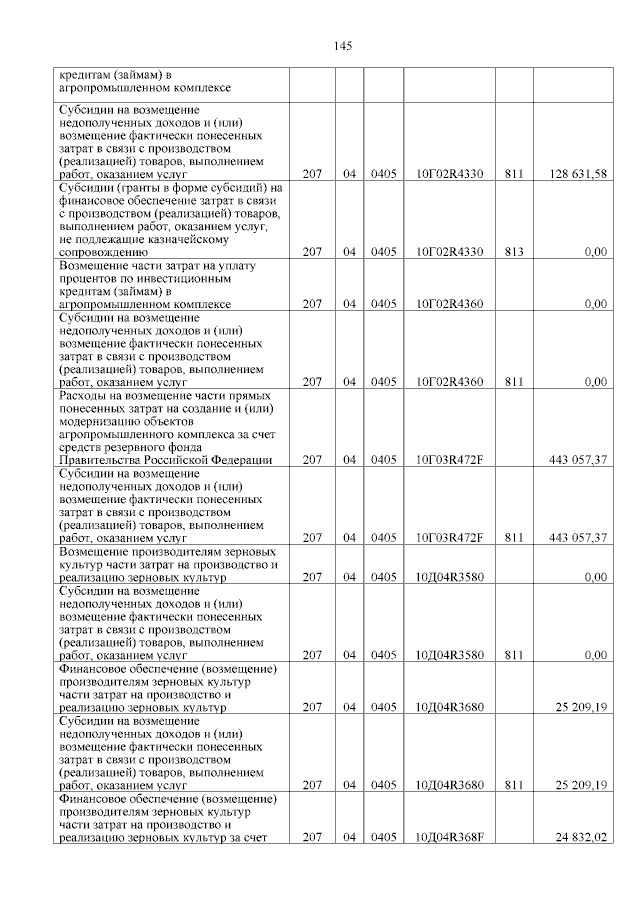 145

| | | | | | | |
|---|---|---|---|---|---|---|
| кредитам (займам) в агропромышленном комплексе | | | | | | |
| Субсидии на возмещение недополученных доходов и (или) возмещение фактически понесенных затрат в связи с производством (реализацией) товаров, выполнением работ, оказанием услуг | 207 | 04 | 0405 | 10Г02R4330 | 811 | 128 631,58 |
| Субсидии (гранты в форме субсидий) на финансовое обеспечение затрат в связи с производством (реализацией) товаров, выполнением работ, оказанием услуг, не подлежащие казначейскому сопровождению | 207 | 04 | 0405 | 10Г02R4330 | 813 | 0,00 |
| Возмещение части затрат на уплату процентов по инвестиционным кредитам (займам) в агропромышленном комплексе | 207 | 04 | 0405 | 10Г02R4360 | | 0,00 |
| Субсидии на возмещение недополученных доходов и (или) возмещение фактически понесенных затрат в связи с производством (реализацией) товаров, выполнением работ, оказанием услуг | 207 | 04 | 0405 | 10Г02R4360 | 811 | 0,00 |
| Расходы на возмещение части прямых понесенных затрат на создание и (или) модернизацию объектов агропромышленного комплекса за счет средств резервного фонда Правительства Российской Федерации | 207 | 04 | 0405 | 10Г03R472F | | 443 057,37 |
| Субсидии на возмещение недополученных доходов и (или) возмещение фактически понесенных затрат в связи с производством (реализацией) товаров, выполнением работ, оказанием услуг | 207 | 04 | 0405 | 10Г03R472F | 811 | 443 057,37 |
| Возмещение производителям зерновых культур части затрат на производство и реализацию зерновых культур | 207 | 04 | 0405 | 10Д04R3580 | | 0,00 |
| Субсидии на возмещение недополученных доходов и (или) возмещение фактически понесенных затрат в связи с производством (реализацией) товаров, выполнением работ, оказанием услуг | 207 | 04 | 0405 | 10Д04R3580 | 811 | 0,00 |
| Финансовое обеспечение (возмещение) производителям зерновых культур части затрат на производство и реализацию зерновых культур | 207 | 04 | 0405 | 10Д04R3680 | | 25 209,19 |
| Субсидии на возмещение недополученных доходов и (или) возмещение фактически понесенных затрат в связи с производством (реализацией) товаров, выполнением работ, оказанием услуг | 207 | 04 | 0405 | 10Д04R3680 | 811 | 25 209,19 |
| Финансовое обеспечение (возмещение) производителям зерновых культур части затрат на производство и реализацию зерновых культур за счет | 207 | 04 | 0405 | 10Д04R368F | | 24 832,02 |